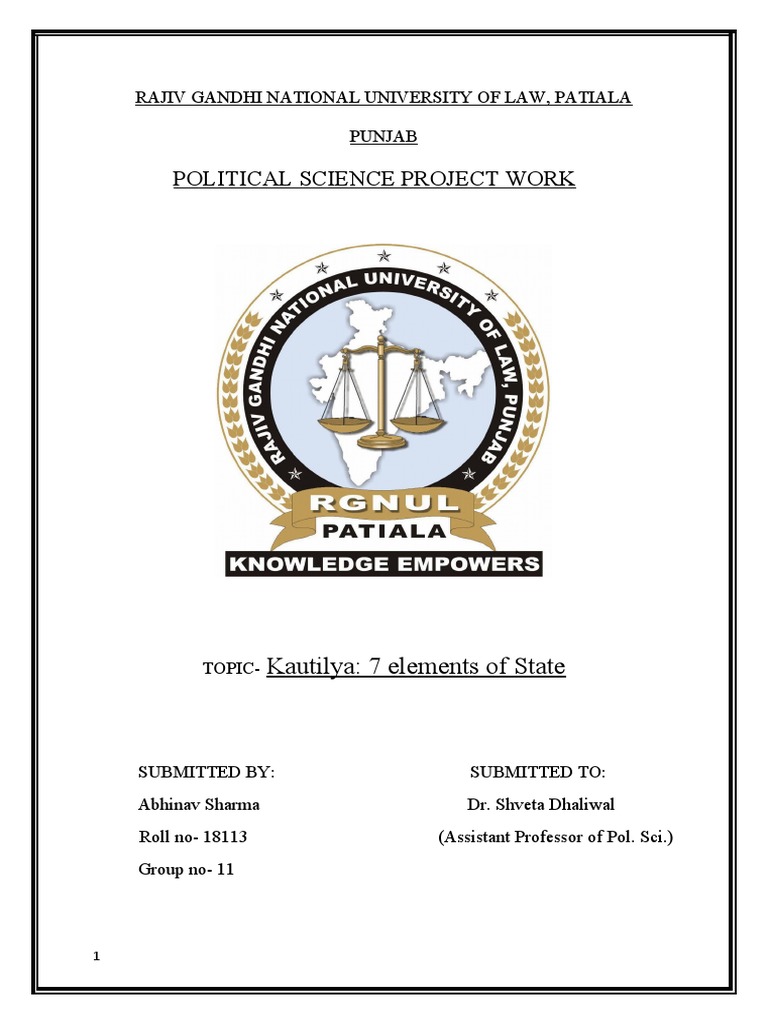 RAJIV GANDHI NATIONAL UNIVERSITY OF LAW, PATIALA

PUNJAB

POLITICAL SCIENCE PROJECT WORK

RAJIV GANDHI NATIONAL UNIVERSITY OF LAW, PUNJAB

RGNUL

PATIALA

KNOWLEDGE EMPOWERS

TOPIC- Kautilya: 7 elements of State

SUBMITTED BY:

Abhinav Sharma

Roll no- 18113

Group no- 11

SUBMITTED TO:

Dr. Shveta Dhaliwal

(Assistant Professor of Pol. Sci.)

1